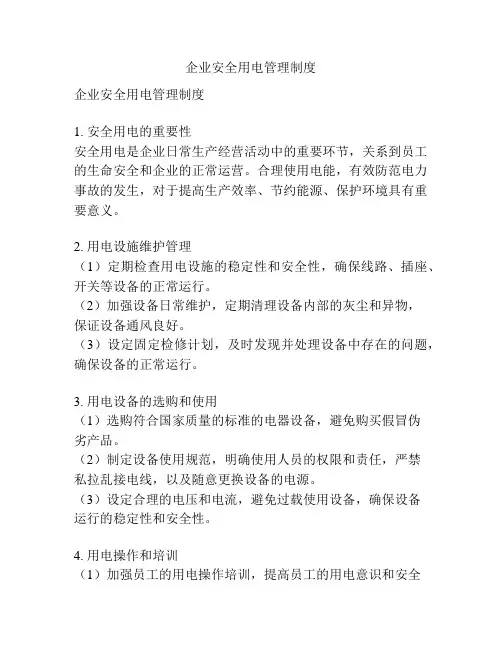 企业安全用电管理制度

企业安全用电管理制度

1. 安全用电的重要性
安全用电是企业日常生产经营活动中的重要环节，关系到员工的生命安全和企业的正常运营。合理使用电能，有效防范电力事故的发生，对于提高生产效率、节约能源、保护环境具有重要意义。

2. 用电设施维护管理
（1）定期检查用电设施的稳定性和安全性，确保线路、插座、开关等设备的正常运行。
（2）加强设备日常维护，定期清理设备内部的灰尘和异物，保证设备通风良好。
（3）设定固定检修计划，及时发现并处理设备中存在的问题，确保设备的正常运行。

3. 用电设备的选购和使用
（1）选购符合国家质量的标准的电器设备，避免购买假冒伪劣产品。
（2）制定设备使用规范，明确使用人员的权限和责任，严禁私拉乱接电线，以及随意更换设备的电源。
（3）设定合理的电压和电流，避免过载使用设备，确保设备运行的稳定性和安全性。

4. 用电操作和培训
（1）加强员工的用电操作培训，提高员工的用电意识和安全